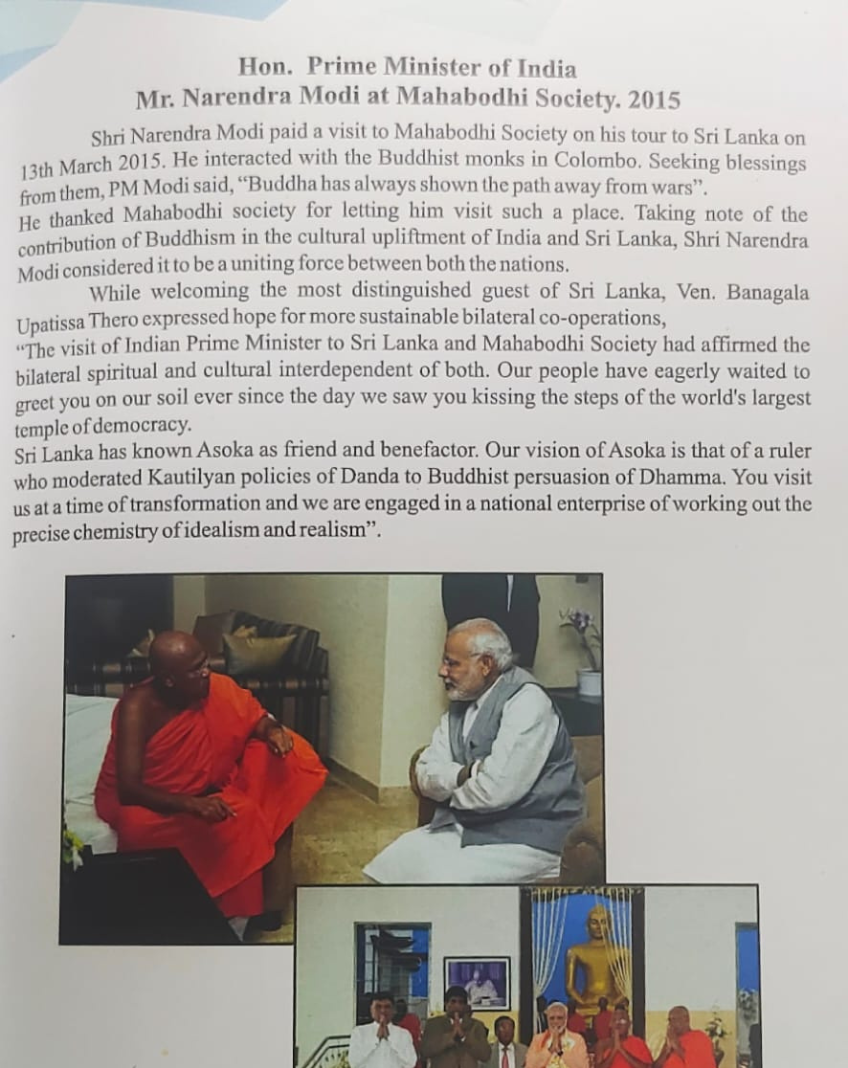 Hon. Prime Minister of India
Mr. Narendra Modi at Mahabodhi Society. 2015

Shri Narendra Modi paid a visit to Mahabodhi Society on his tour to Sri Lanka on 13th March 2015. He interacted with the Buddhist monks in Colombo. Seeking blessings from them, PM Modi said, "Buddha has always shown the path away from wars".
He thanked Mahabodhi society for letting him visit such a place. Taking note of the contribution of Buddhism in the cultural upliftment of India and Sri Lanka, Shri Narendra Modi considered it to be a uniting force between both the nations.

While welcoming the most distinguished guest of Sri Lanka, Ven. Banagala Upatissa Thero expressed hope for more sustainable bilateral co-operations,
"The visit of Indian Prime Minister to Sri Lanka and Mahabodhi Society had affirmed the bilateral spiritual and cultural interdependent of both. Our people have eagerly waited to greet you on our soil ever since the day we saw you kissing the steps of the world's largest temple of democracy.
Sri Lanka has known Asoka as friend and benefactor. Our vision of Asoka is that of a ruler who moderated Kautilyan policies of Danda to Buddhist persuasion of Dhamma. You visit us at a time of transformation and we are engaged in a national enterprise of working out the precise chemistry of idealism and realism".